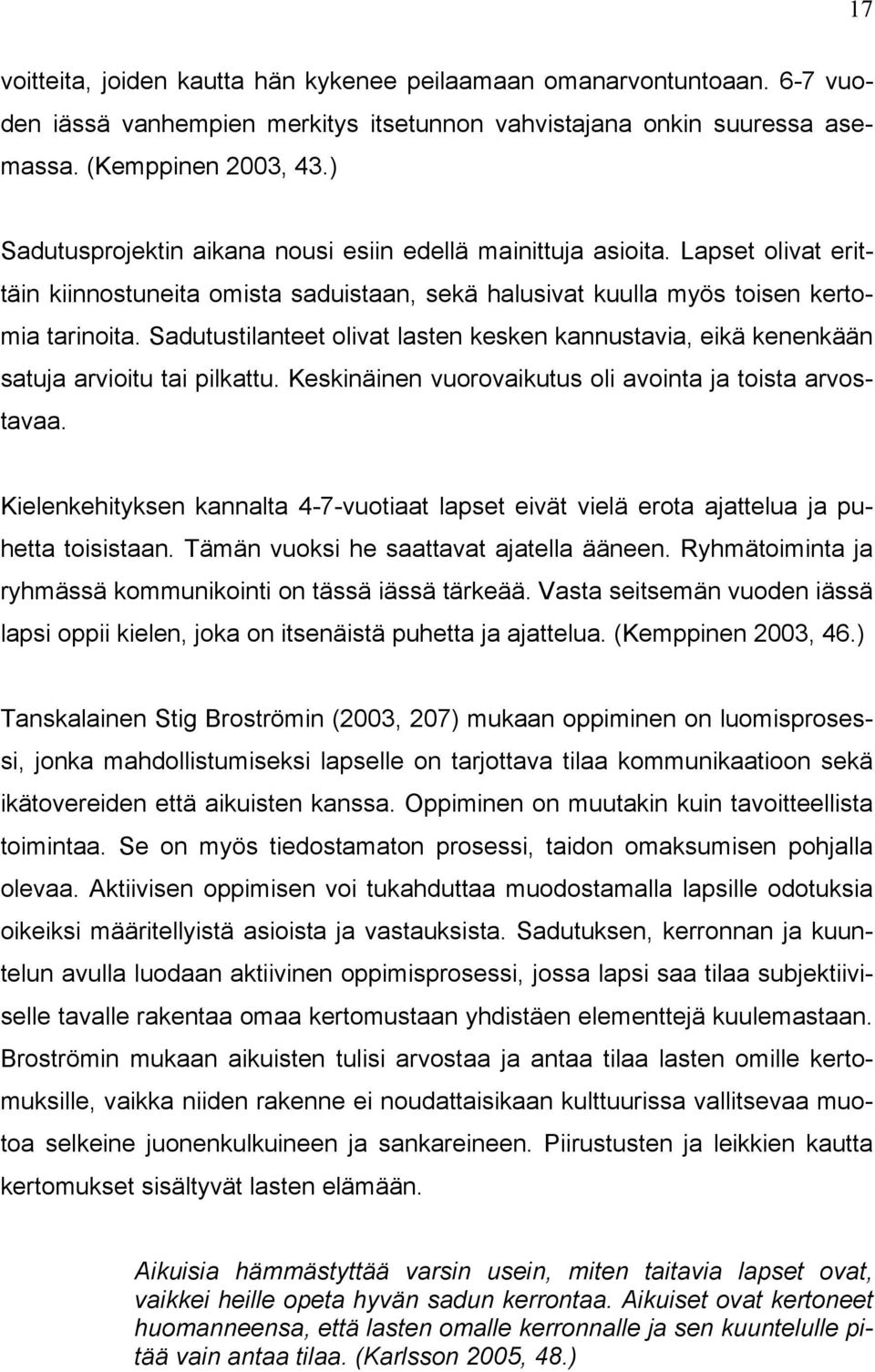 17

voitteita, joiden kautta hän kykenee peilaamaan omanarvontuntoaan. 6-7 vuoden iässä vanhempien merkitys itsetunnon vahvistajana onkin suuressa asemassa. (Kemppinen 2003, 43.)

Sadutusprojektin aikana nousi esiin edellä mainittuja asioita. Lapset olivat erittäin kiinnostuneita omista saduistaan, sekä halusivat kuulla myös toisen kertomia tarinoita. Sadutustilanteet olivat lasten kesken kannustavia, eikä kenenkään satuja arvioitu tai pilkattu. Keskinäinen vuorovaikutus oli avointa ja toista arvostavaa.

Kielenkehityksen kannalta 4-7-vuotiaat lapset eivät vielä erota ajattelua ja puhetta toisistaan. Tämän vuoksi he saattavat ajatella ääneen. Ryhmätoiminta ja ryhmässä kommunikointi on tässä iässä tärkeää. Vasta seitsemän vuoden iässä lapsi oppii kielen, joka on itsenäistä puhetta ja ajattelua. (Kemppinen 2003, 46.)

Tanskalainen Stig Broströmin (2003, 207) mukaan oppiminen on luomisprosessi, jonka mahdollistumiseksi lapselle on tarjottava tilaa kommunikaatioon sekä ikätovereiden että aikuisten kanssa. Oppiminen on muutakin kuin tavoitteellista toimintaa. Se on myös tiedostamaton prosessi, taidon omaksumisen pohjalla olevaa. Aktiivisen oppimisen voi tukahduttaa muodostamalla lapsille odotuksia oikeiksi määritellyistä asioista ja vastauksista. Sadutuksen, kerronnan ja kuuntelun avulla luodaan aktiivinen oppimisprosessi, jossa lapsi saa tilaa subjektiiviselle tavalle rakentaa omaa kertomustaan yhdistäen elementtejä kuulemastaan. Broströmin mukaan aikuisten tulisi arvostaa ja antaa tilaa lasten omille kertomuksille, vaikka niiden rakenne ei noudattaisikaan kulttuurissa vallitsevaa muotoa selkeine juonenkulkuineen ja sankareineen. Piirustusten ja leikkien kautta kertomukset sisältyvät lasten elämään.

Aikuisia hämmästyttää varsin usein, miten taitavia lapset ovat, vaikkei heille opeta hyvän sadun kerrontaa. Aikuiset ovat kertoneet huomanneensa, että lasten omalle kerronnalle ja sen kuuntelulle pitää vain antaa tilaa. (Karlsson 2005, 48.)